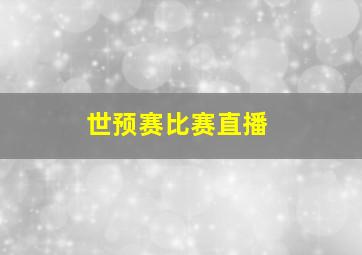 世预赛比赛直播